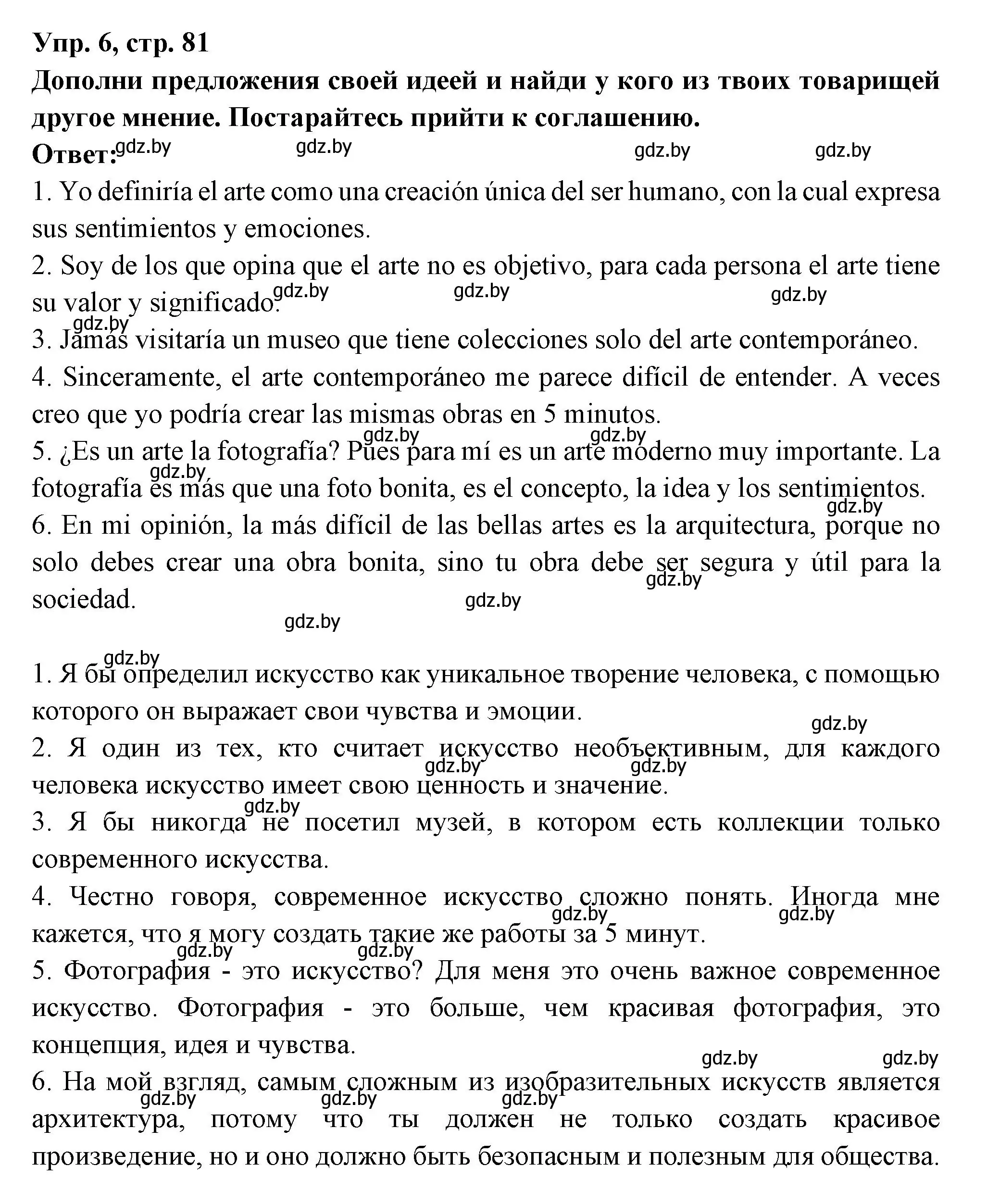 Упр. 6, стр. 81
Дополни предложения своей идеей и найди у кого из твоих товарищей другое мнение. Постарайтесь прийти к соглашению.
Ответ: gdz.by gdz.by gdz.by gdz.by

1. Yo definiría el arte como una creación única del ser humano, con la cual expresa sus sentimientos y emociones.
2. Soy de los que opina que el arte no es objetivo, para cada persona el arte tiene su valor y significado. gdz.by gdz.by gdz.by
gdz.by
3. Jamás visitaría un museo que tiene colecciones solo del arte contemporáneo.
4. Sinceramente, el arte contemporáneo me parece difícil de entender. A veces creo que yo podría crear las mismas obras en 5 minutos.
gdz.by gdz.by
5. ¿Es un arte la fotografía? Pues para mí es un arte moderno muy importante. La fotografía es más que una foto bonita, es el concepto, la idea y los sentimientos. gdz.by gdz.by
6. En mi opinión, la más difícil de las bellas artes es la arquitectura, porque no solo debes crear una obra bonita, sino tu obra debe ser segura y útil para la sociedad. gdz.by gdz.by
gdz.by

gdz.by
1. Я бы определил искусство как уникальное творение человека, с помощью которого он выражает свои чувства и эмоции.
gdz.by
2. Я один из тех, кто считает искусство необъективным, для каждого человека искусство имеет свою ценность и значение. gdz.by gdz.by
gdz.by
3. Я бы никогда не посетил музей, в котором есть коллекции только современного искусства.
4. Честно говоря, современное искусство сложно понять. Иногда мне кажется, что я могу создать такие же работы за 5 минут. gdz.by gdz.by
gdz.by gdz.by
5. Фотография - это искусство? Для меня это очень важное современное искусство. Фотография - это больше, чем красивая фотография, это концепция, идея и чувства.
gdz.by gdz.by
6. На мой взгляд, самым сложным из изобразительных искусств является архитектура, потому что ты должен не только создать красивое произведение, но и оно должно быть безопасным и полезным для общества. gdz.by gdz.by gdz.by